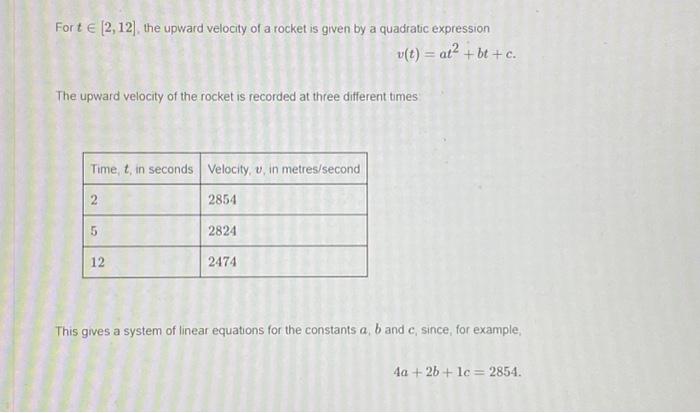 For $t \in [2, 12]$, the upward velocity of a rocket is given by a quadratic expression

$v(t) = at^2 + bt + c.$

The upward velocity of the rocket is recorded at three different times:

| Time, $t$, in seconds | Velocity, $v$, in metres/second |
|---|---|
| 2 | 2854 |
| 5 | 2824 |
| 12 | 2474 |

This gives a system of linear equations for the constants $a$, $b$ and $c$, since, for example,

$4a + 2b + 1c = 2854.$